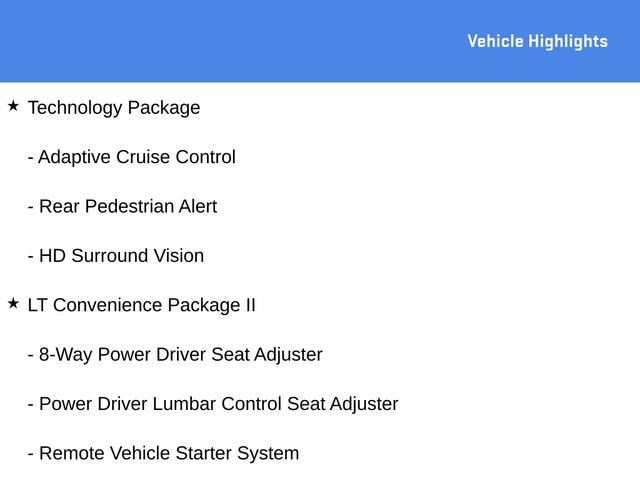 Vehicle Highlights

★ Technology Package

- Adaptive Cruise Control

- Rear Pedestrian Alert

- HD Surround Vision

★ LT Convenience Package II

- 8-Way Power Driver Seat Adjuster

- Power Driver Lumbar Control Seat Adjuster

- Remote Vehicle Starter System